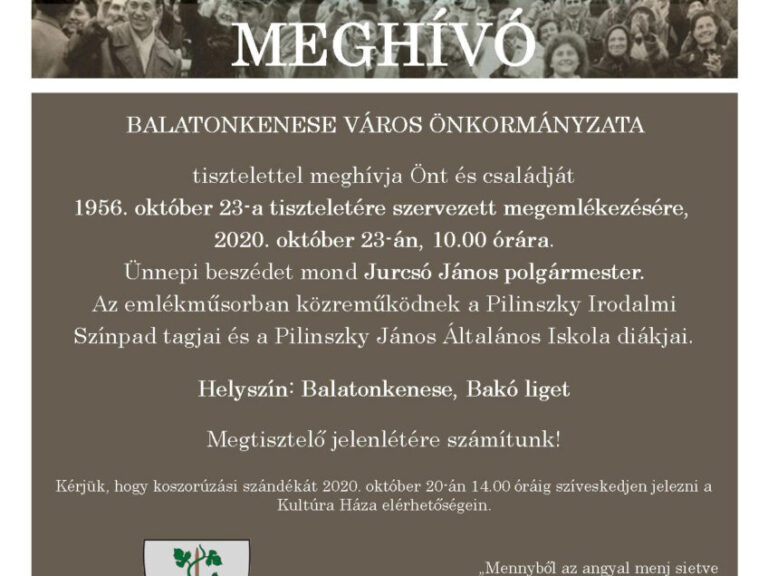 MEGHÍVÓ

BALATONKENESE VÁROS ÖNKORMÁNYZATA

tisztelettel meghívja Önt és családját
1956. október 23-a tiszteletére szervezett megemlékezésére,
2020. október 23-án, 10.00 órára.
Ünnepi beszédet mond Jurcsó János polgármester.
Az emlékműsorban közreműködnek a Pilinszky Irodalmi Színpad tagjai és a Pilinszky János Általános Iskola diákjai.

Helyszín: Balatonkenese, Bakó liget

Megtisztelő jelenlétére számítunk!

Kérjük, hogy koszorúzási szándékát 2020. október 20-án 14.00 óráig szíveskedjen jelezni a Kultúra Háza elérhetőségein.

„Mennyből az angyal menj sietve